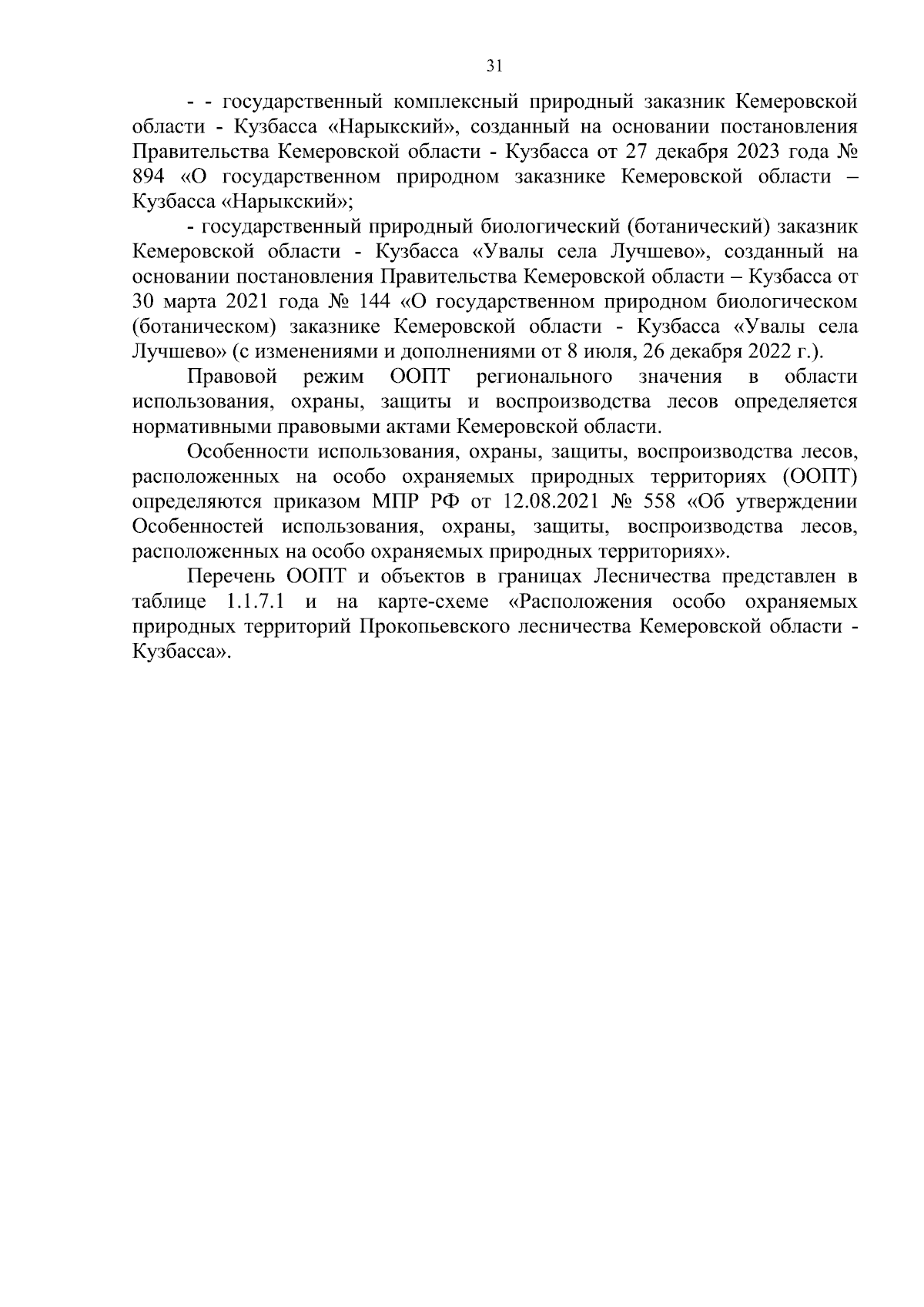 31

- - государственный комплексный природный заказник Кемеровской области - Кузбасса «Нарыкский», созданный на основании постановления Правительства Кемеровской области - Кузбасса от 27 декабря 2023 года № 894 «О государственном природном заказнике Кемеровской области – Кузбасса «Нарыкский»;

- государственный природный биологический (ботанический) заказник Кемеровской области - Кузбасса «Увалы села Лучшево», созданный на основании постановления Правительства Кемеровской области – Кузбасса от 30 марта 2021 года № 144 «О государственном природном биологическом (ботаническом) заказнике Кемеровской области - Кузбасса «Увалы села Лучшево» (с изменениями и дополнениями от 8 июля, 26 декабря 2022 г.).

Правовой режим ООПТ регионального значения в области использования, охраны, защиты и воспроизводства лесов определяется нормативными правовыми актами Кемеровской области.

Особенности использования, охраны, защиты, воспроизводства лесов, расположенных на особо охраняемых природных территориях (ООПТ) определяются приказом МПР РФ от 12.08.2021 № 558 «Об утверждении Особенностей использования, охраны, защиты, воспроизводства лесов, расположенных на особо охраняемых природных территориях».

Перечень ООПТ и объектов в границах Лесничества представлен в таблице 1.1.7.1 и на карте-схеме «Расположения особо охраняемых природных территорий Прокопьевского лесничества Кемеровской области - Кузбасса».